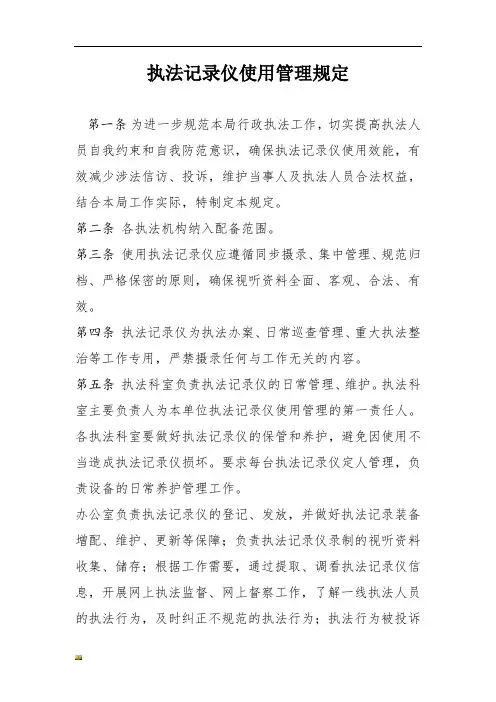 执法记录仪使用管理规定

第一条 为进一步规范本局行政执法工作，切实提高执法人员自我约束和自我防范意识，确保执法记录仪使用效能，有效减少涉法信访、投诉，维护当事人及执法人员合法权益，结合本局工作实际，特制定本规定。

第二条 各执法机构纳入配备范围。

第三条 使用执法记录仪应遵循同步摄录、集中管理、规范归档、严格保密的原则，确保视听资料全面、客观、合法、有效。

第四条 执法记录仪为执法办案、日常巡查管理、重大执法整治等工作专用，严禁摄录任何与工作无关的内容。

第五条 执法科室负责执法记录仪的日常管理、维护。执法科室主要负责人为本单位执法记录仪使用管理的第一责任人。各执法科室要做好执法记录仪的保管和养护，避免因使用不当造成执法记录仪损坏。要求每台执法记录仪定人管理，负责设备的日常养护管理工作。

办公室负责执法记录仪的登记、发放，并做好执法记录装备增配、维护、更新等保障；负责执法记录仪录制的视听资料收集、储存；根据工作需要，通过提取、调看执法记录仪信息，开展网上执法监督、网上督察工作，了解一线执法人员的执法行为，及时纠正不规范的执法行为；执法行为被投诉